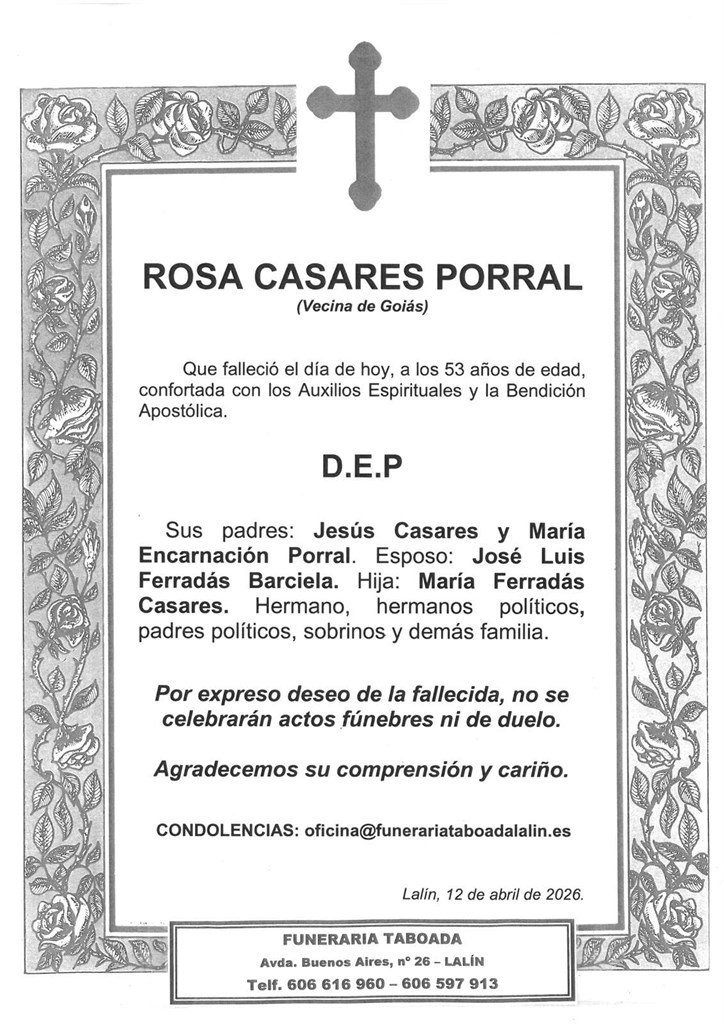 ROSA CASARES PORRAL

(Vecina de Goiás)

Que falleció el día de hoy, a los 53 años de edad, confortada con los Auxilios Espirituales y la Bendición Apostólica.

D.E.P

Sus padres: Jesús Casares y María Encarnación Porral. Esposo: José Luis Ferradás Barciela. Hija: María Ferradás Casares. Hermano, hermanos políticos, padres políticos, sobrinos y demás familia.

Por expreso deseo de la fallecida, no se celebrarán actos fúnebres ni de duelo.

Agradecemos su comprensión y cariño.

CONDOLENCIAS: oficina@funerariataboadalalin.es

Lalín, 12 de abril de 2026.

FUNERARIA TABOADA
Avda. Buenos Aires, nº 26 – LALÍN
Telf. 606 616 960 – 606 597 913